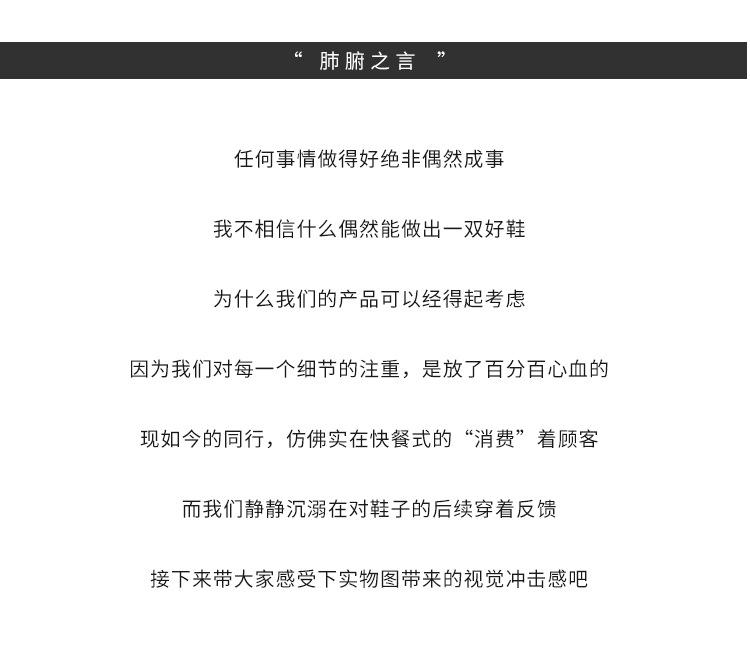 “ 肺腑之言 ”

任何事情做得好绝非偶然成事

我不相信什么偶然能做出一双好鞋

为什么我们的产品可以经得起考虑

因为我们对每一个细节的注重，是放了百分百心血的

现如今的同行，仿佛实在快餐式的“消费”着顾客

而我们静静沉溺在对鞋子的后续穿着反馈

接下来带大家感受下实物图带来的视觉冲击感吧